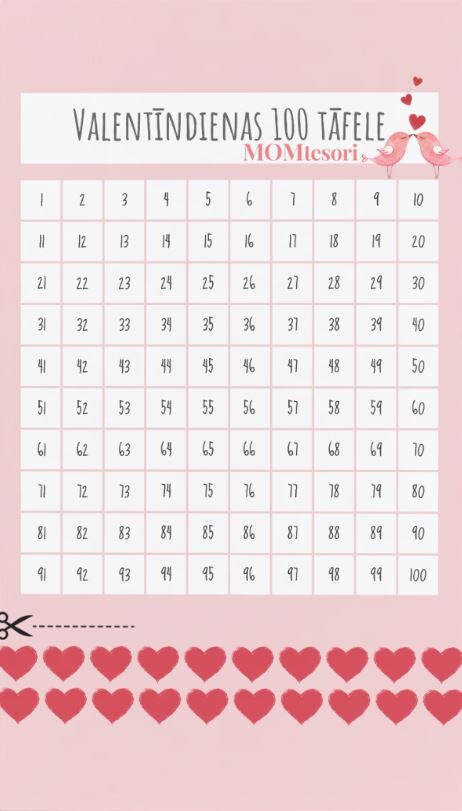 VALENTĪNDIENAS 100 TĀFELE
MOMtesori

| 1 | 2 | 3 | 4 | 5 | 6 | 7 | 8 | 9 | 10 |
|---|---|---|---|---|---|---|---|---|---|
| 11 | 12 | 13 | 14 | 15 | 16 | 17 | 18 | 19 | 20 |
| 21 | 22 | 23 | 24 | 25 | 26 | 27 | 28 | 29 | 30 |
| 31 | 32 | 33 | 34 | 35 | 36 | 37 | 38 | 39 | 40 |
| 41 | 42 | 43 | 44 | 45 | 46 | 47 | 48 | 49 | 50 |
| 51 | 52 | 53 | 54 | 55 | 56 | 57 | 58 | 59 | 60 |
| 61 | 62 | 63 | 64 | 65 | 66 | 67 | 68 | 69 | 70 |
| 71 | 72 | 73 | 74 | 75 | 76 | 77 | 78 | 79 | 80 |
| 81 | 82 | 83 | 84 | 85 | 86 | 87 | 88 | 89 | 90 |
| 91 | 92 | 93 | 94 | 95 | 96 | 97 | 98 | 99 | 100 |